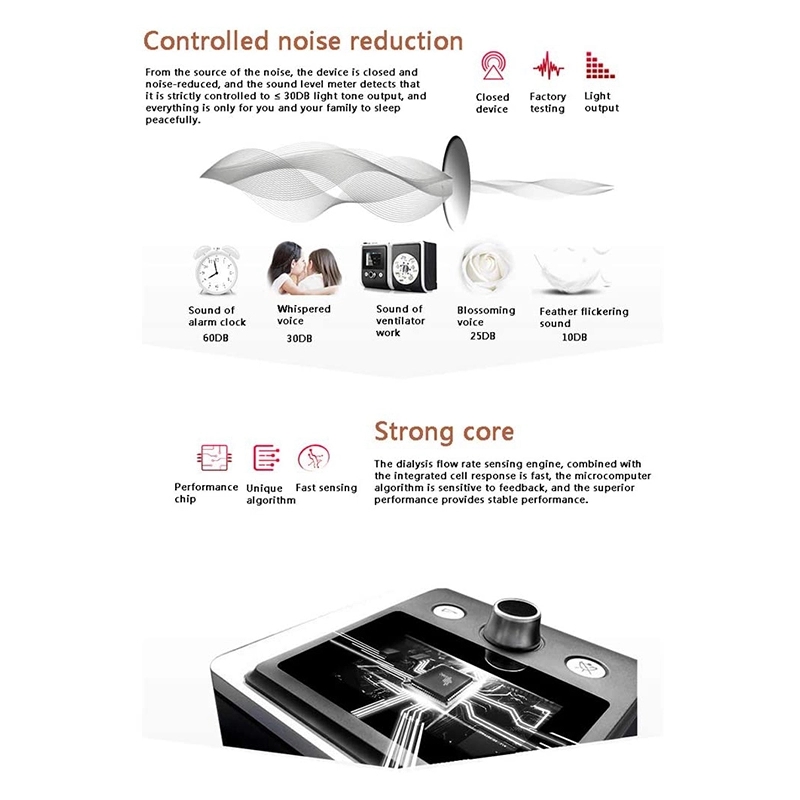 Controlled noise reduction

From the source of the noise, the device is closed and noise-reduced, and the sound level meter detects that it is strictly controlled to ≤ 30DB light tone output, and everything is only for you and your family to sleep peacefully.

Closed device

Factory testing

Light output

Sound of alarm clock
60DB

Whispered voice
30DB

Sound of ventilator work

Blossoming voice
25DB

Feather flickering sound
10DB

Strong core

Performance chip

Unique algorithm

Fast sensing

The dialysis flow rate sensing engine, combined with the integrated cell response is fast, the microcomputer algorithm is sensitive to feedback, and the superior performance provides stable performance.